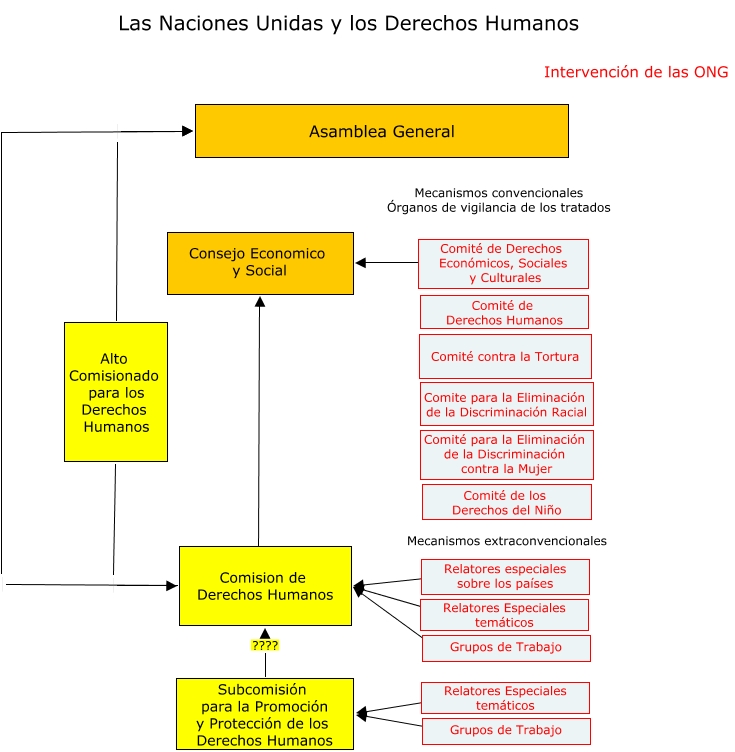 Las Naciones Unidas y los Derechos Humanos

Intervención de las ONG

Asamblea General

Mecanismos convencionales
Órganos de vigilancia de los tratados

Consejo Economico y Social

Comité de Derechos Económicos, Sociales y Culturales

Comité de Derechos Humanos

Comité contra la Tortura

Comite para la Eliminación de la Discriminación Racial

Comité para la Eliminación de la Discriminación contra la Mujer

Comité de los Derechos del Niño

Alto Comisionado para los Derechos Humanos

Mecanismos extraconvencionales

Comision de Derechos Humanos

Relatores especiales sobre los países

Relatores Especiales temáticos

Grupos de Trabajo

????

Subcomisión para la Promoción y Protección de los Derechos Humanos

Relatores Especiales temáticos

Grupos de Trabajo